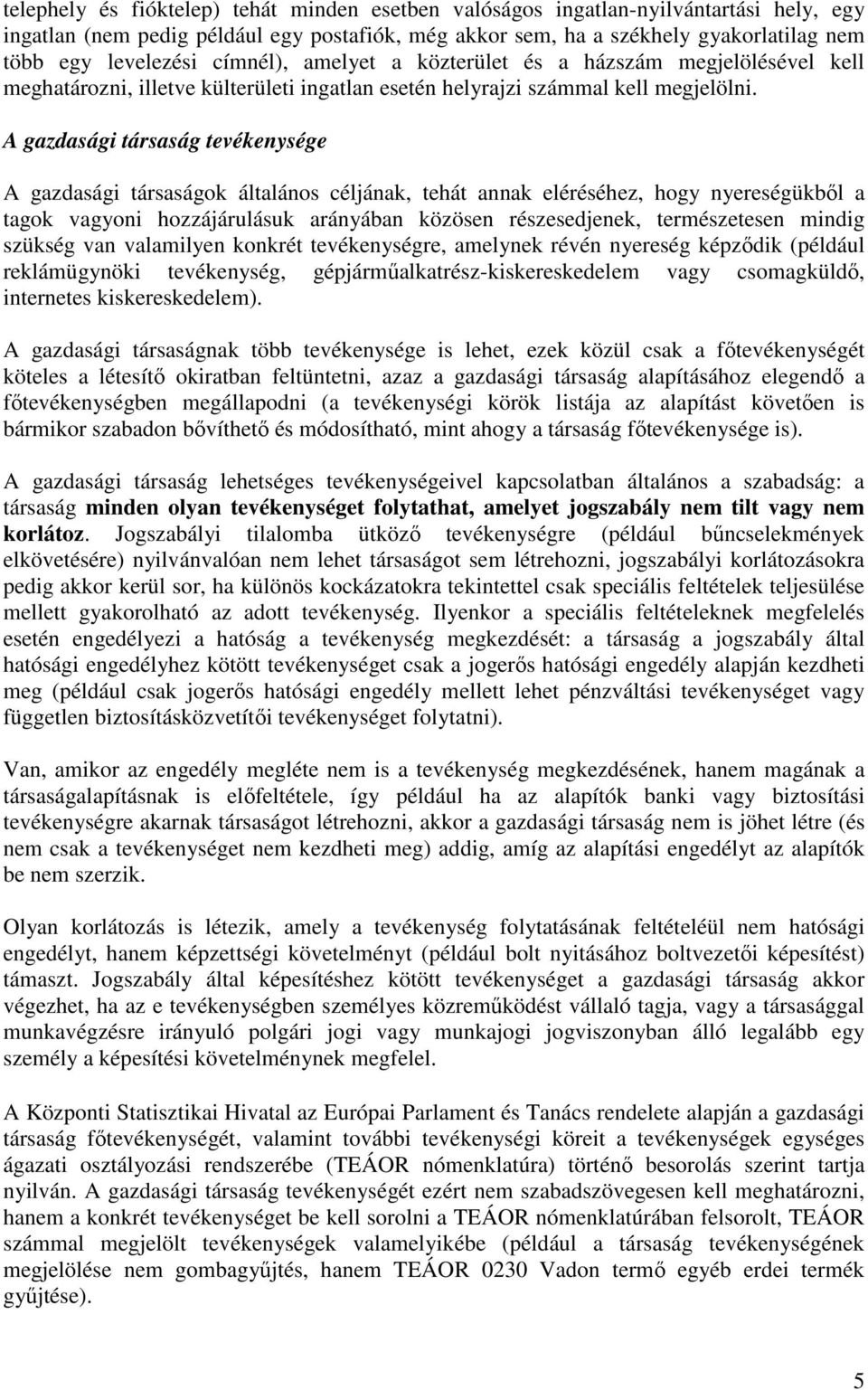 telephely és fióktelep) tehát minden esetben valóságos ingatlan-nyilvántartási hely, egy ingatlan (nem pedig például egy postafiók, még akkor sem, ha a székhely gyakorlatilag nem több egy levelezési címnél), amelyet a közterület és a házszám megjelölésével kell meghatározni, illetve külterületi ingatlan esetén helyrajzi számmal kell megjelölni.

A gazdasági társaság tevékenysége

A gazdasági társaságok általános céljának, tehát annak eléréséhez, hogy nyereségükből a tagok vagyoni hozzájárulásuk arányában közösen részesedjenek, természetesen mindig szükség van valamilyen konkrét tevékenységre, amelynek révén nyereség képződik (például reklámügynöki tevékenység, gépjárműalkatrész-kiskereskedelem vagy csomagküldő, internetes kiskereskedelem).

A gazdasági társaságnak több tevékenysége is lehet, ezek közül csak a főtevékenységét köteles a létesítő okiratban feltüntetni, azaz a gazdasági társaság alapításához elegendő a főtevékenységben megállapodni (a tevékenységi körök listája az alapítást követően is bármikor szabadon bővíthető és módosítható, mint ahogy a társaság főtevékenysége is).

A gazdasági társaság lehetséges tevékenységeivel kapcsolatban általános a szabadság: a társaság minden olyan tevékenységet folytathat, amelyet jogszabály nem tilt vagy nem korlátoz. Jogszabályi tilalomba ütköző tevékenységre (például bűncselekmények elkövetésére) nyilvánvalóan nem lehet társaságot sem létrehozni, jogszabályi korlátozásokra pedig akkor kerül sor, ha különös kockázatokra tekintettel csak speciális feltételek teljesülése mellett gyakorolható az adott tevékenység. Ilyenkor a speciális feltételeknek megfelelés esetén engedélyezi a hatóság a tevékenység megkezdését: a társaság a jogszabály által hatósági engedélyhez kötött tevékenységet csak a jogerős hatósági engedély alapján kezdheti meg (például csak jogerős hatósági engedély mellett lehet pénzváltási tevékenységet vagy független biztosításközvetítői tevékenységet folytatni).

Van, amikor az engedély megléte nem is a tevékenység megkezdésének, hanem magának a társaságalapításnak is előfeltétele, így például ha az alapítók banki vagy biztosítási tevékenységre akarnak társaságot létrehozni, akkor a gazdasági társaság nem is jöhet létre (és nem csak a tevékenységet nem kezdheti meg) addig, amíg az alapítási engedélyt az alapítók be nem szerzik.

Olyan korlátozás is létezik, amely a tevékenység folytatásának feltételéül nem hatósági engedélyt, hanem képzettségi követelményt (például bolt nyitásához boltvezetői képesítést) támaszt. Jogszabály által képesítéshez kötött tevékenységet a gazdasági társaság akkor végezhet, ha az e tevékenységben személyes közreműködést vállaló tagja, vagy a társasággal munkavégzésre irányuló polgári jogi vagy munkajogi jogviszonyban álló legalább egy személy a képesítési követelménynek megfelel.

A Központi Statisztikai Hivatal az Európai Parlament és Tanács rendelete alapján a gazdasági társaság főtevékenységét, valamint további tevékenységi köreit a tevékenységek egységes ágazati osztályozási rendszerébe (TEÁOR nómenklatúra) történő besorolás szerint tartja nyilván. A gazdasági társaság tevékenységét ezért nem szabadszövegesen kell meghatározni, hanem a konkrét tevékenységet be kell sorolni a TEÁOR nómenklatúrában felsorolt, TEÁOR számmal megjelölt tevékenységek valamelyikébe (például a társaság tevékenységének megjelölése nem gombagyűjtés, hanem TEÁOR 0230 Vadon termő egyéb erdei termék gyűjtése).

5